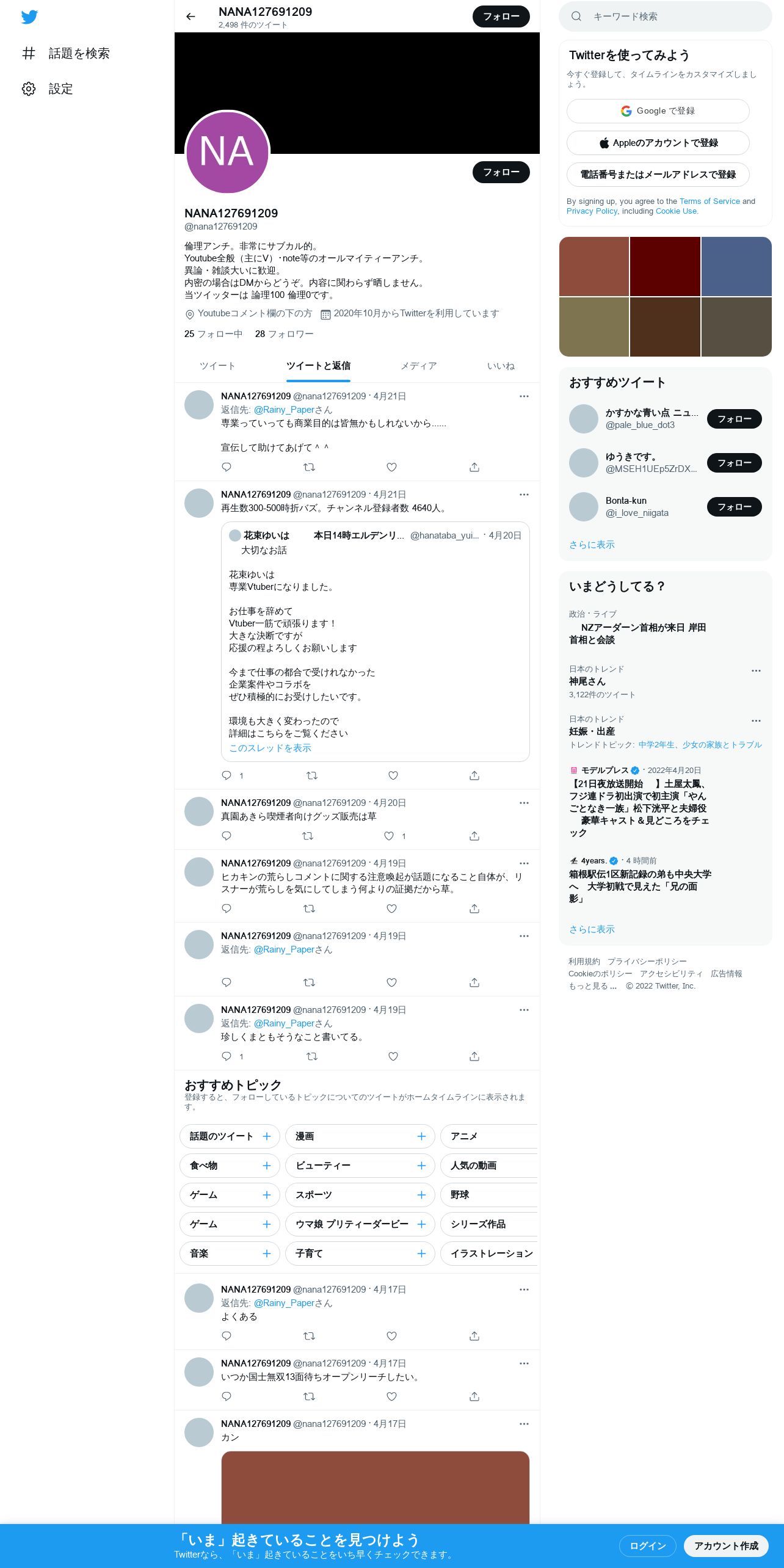 話題を検索
設定

NANA127691209
2,498 件のツイート
フォロー

NA
フォロー

NANA127691209
@nana127691209

倫理アンチ。非常にサブカル的。
Youtube全般（主にV）・note等のオールマイティーアンチ。
異論・雑談大いに歓迎。
内密の場合はDMからどうぞ。内容に関わらず晒しません。
当ツイッターは 論理100 倫理0です。

Youtubeコメント欄の下の方　2020年10月からTwitterを利用しています

25 フォロー中　28 フォロワー

ツイート　ツイートと返信　メディア　いいね

NANA127691209 @nana127691209 · 4月21日
返信先: @Rainy_Paperさん
専業っていっても商業目的は皆無かもしれないから......

宣伝して助けてあげて＾＾

NANA127691209 @nana127691209 · 4月21日
再生数300-500時折バズ。チャンネル登録者数 4640人。

花束ゆいは　本日14時エルデンリ... @hanataba_yui... · 4月20日
大切なお話

花束ゆいは
専業Vtuberになりました。

お仕事を辞めて
Vtuber一筋で頑張ります！
大きな決断ですが
応援の程よろしくお願いします

今まで仕事の都合で受けれなかった
企業案件やコラボを
ぜひ積極的にお受けしたいです。

環境も大きく変わったので
詳細はこちらをご覧ください
このスレッドを表示

1

NANA127691209 @nana127691209 · 4月20日
真園あきら喫煙者向けグッズ販売は草

1

NANA127691209 @nana127691209 · 4月19日
ヒカキンの荒らしコメントに関する注意喚起が話題になること自体が、リスナーが荒らしを気にしてしまう何よりの証拠だから草。

NANA127691209 @nana127691209 · 4月19日
返信先: @Rainy_Paperさん

NANA127691209 @nana127691209 · 4月19日
返信先: @Rainy_Paperさん
珍しくまともそうなこと書いてる。

1

おすすめトピック
登録すると、フォローしているトピックについてのツイートがホームタイムラインに表示されます。

話題のツイート　漫画　アニメ
食べ物　ビューティー　人気の動画
ゲーム　スポーツ　野球
ゲーム　ウマ娘 プリティーダービー　シリーズ作品
音楽　子育て　イラストレーション

NANA127691209 @nana127691209 · 4月17日
返信先: @Rainy_Paperさん
よくある

NANA127691209 @nana127691209 · 4月17日
いつか国士無双13面待ちオープンリーチしたい。

NANA127691209 @nana127691209 · 4月17日
カン

キーワード検索

Twitterを使ってみよう
今すぐ登録して、タイムラインをカスタマイズしましょう。
Google で登録
Appleのアカウントで登録
電話番号またはメールアドレスで登録
By signing up, you agree to the Terms of Service and Privacy Policy, including Cookie Use.

おすすめツイート
かすかな青い点 ニュ... @pale_blue_dot3 フォロー
ゆうきです。 @MSEH1UEp5ZrDX... フォロー
Bonta-kun @i_love_niigata フォロー
さらに表示

いまどうしてる？
政治・ライブ
NZアーダーン首相が来日 岸田首相と会談

日本のトレンド
神尾さん
3,122件のツイート

日本のトレンド
妊娠・出産
トレンドトピック: 中学2年生、少女の家族とトラブル

モデルプレス · 2022年4月20日
【21日夜放送開始　】土屋太鳳、フジ連ドラ初出演で初主演「やんごとなき一族」松下洸平と夫婦役　豪華キャスト＆見どころをチェック

4years. · 4 時間前
箱根駅伝1区新記録の弟も中央大学へ　大学初戦で見えた「兄の面影」

さらに表示

利用規約　プライバシーポリシー　Cookieのポリシー　アクセシビリティ　広告情報　もっと見る ...　© 2022 Twitter, Inc.

「いま」起きていることを見つけよう
Twitterなら、「いま」起きていることをいち早くチェックできます。
ログイン　アカウント作成